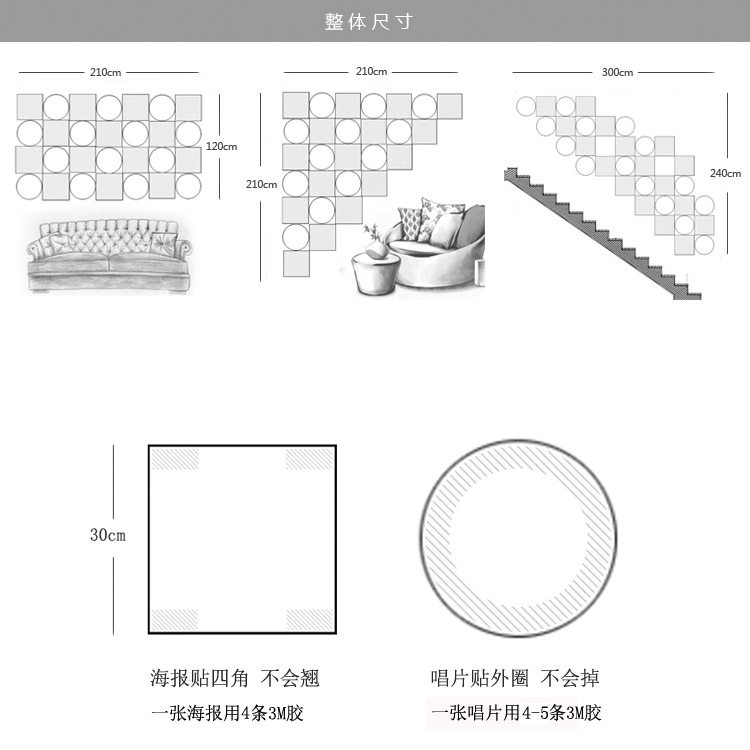 整体尺寸

210cm

120cm

210cm

210cm

300cm

240cm

30cm

海报贴四角 不会翘

一张海报用4条3M胶

唱片贴外圈 不会掉

一张唱片用4-5条3M胶